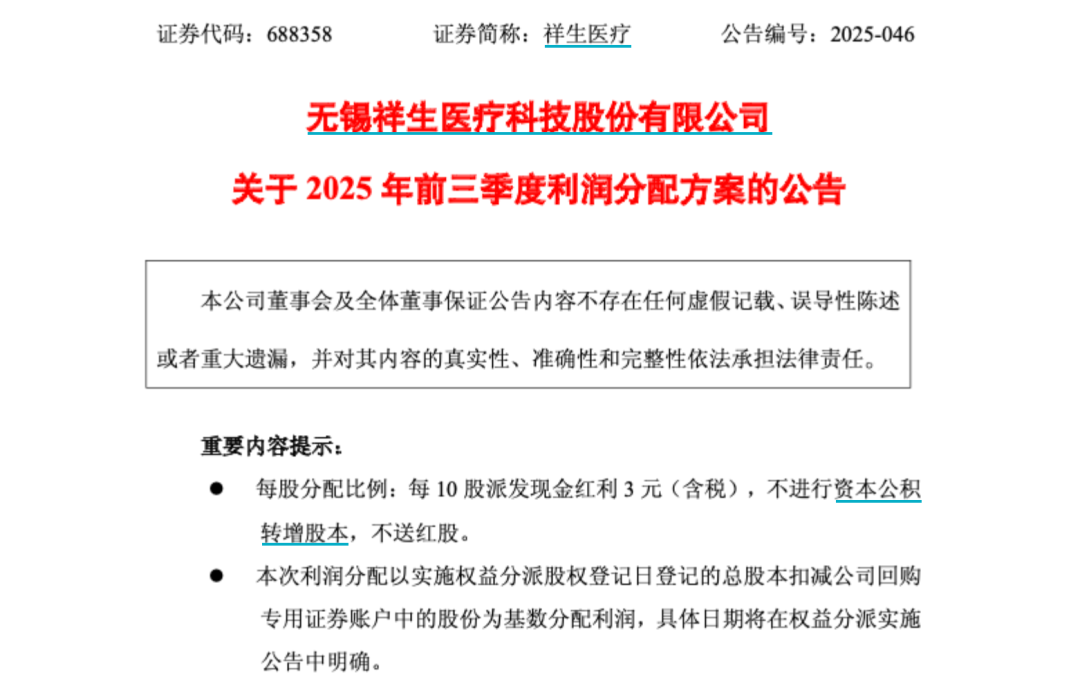 证券代码：688358 证券简称：祥生医疗 公告编号：2025-046

无锡祥生医疗科技股份有限公司

关于2025年前三季度利润分配方案的公告

本公司董事会及全体董事保证公告内容不存在任何虚假记载、误导性陈述或者重大遗漏，并对其内容的真实性、准确性和完整性依法承担法律责任。

重要内容提示：

• 每股分配比例：每10股派发现金红利3元（含税），不进行资本公积转增股本，不送红股。

• 本次利润分配以实施权益分派股权登记日登记的总股本扣减公司回购专用证券账户中的股份为基数分配利润，具体日期将在权益分派实施公告中明确。